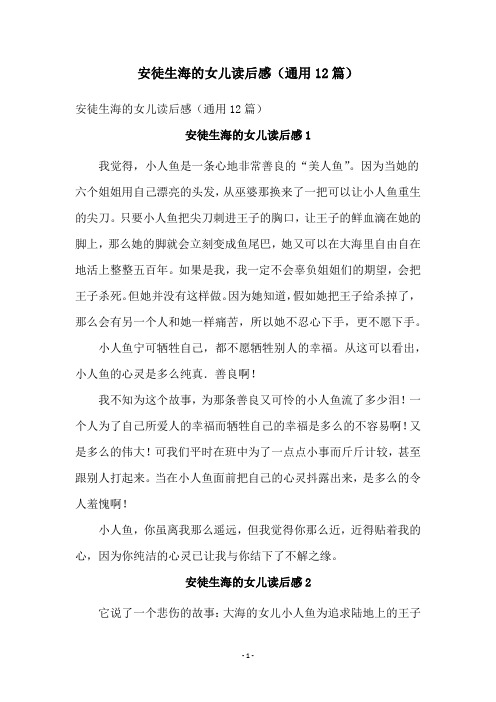 安徒生海的女儿读后感（通用12篇）

安徒生海的女儿读后感（通用12篇）

安徒生海的女儿读后感1

我觉得，小人鱼是一条心地非常善良的“美人鱼”。因为当她的六个姐姐用自己漂亮的头发，从巫婆那换来了一把可以让小人鱼重生的尖刀。只要小人鱼把尖刀刺进王子的胸口，让王子的鲜血滴在她的脚上，那么她的脚就会立刻变成鱼尾巴，她又可以在大海里自由自在地活上整整五百年。如果是我，我一定不会辜负姐姐们的期望，会把王子杀死。但她并没有这样做。因为她知道，假如她把王子给杀掉了，那么会有另一个人和她一样痛苦，所以她不忍心下手，更不愿下手。

小人鱼宁可牺牲自己，都不愿牺牲别人的幸福。从这可以看出，小人鱼的心灵是多么纯真，善良啊！

我不知为这个故事，为那条善良又可怜的小人鱼流了多少泪！一个人为了自己所爱人的幸福而牺牲自己的幸福是多么的不容易啊！又是多么的伟大！可我们平时在班中为了一点点小事而斤斤计较，甚至跟别人打起来。当在小人鱼面前把自己的心灵抖露出来，是多么的令人羞愧啊！

小人鱼，你虽离我那么遥远，但我觉得你那么近，近得贴着我的心，因为你纯洁的心灵已让我与你结下了不解之缘。

安徒生海的女儿读后感2

它说了一个悲伤的故事：大海的女儿小人鱼为追求陆地上的王子

- 1 -